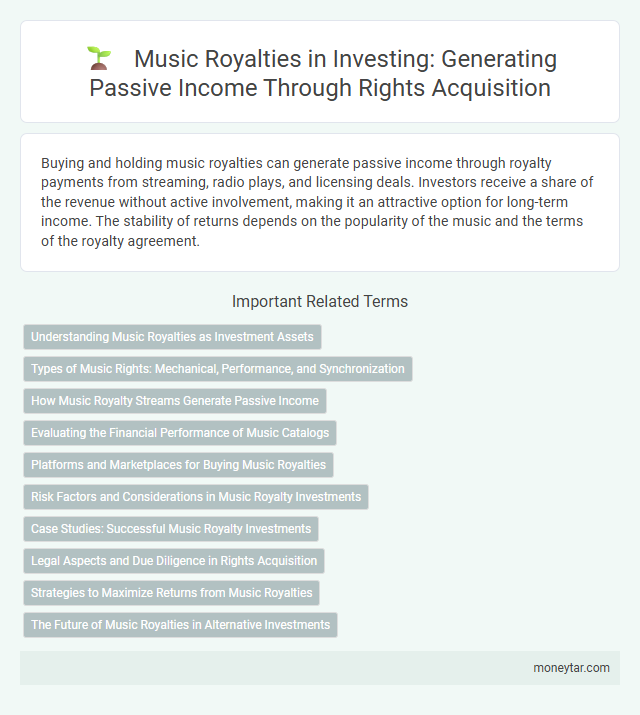 Music Royalties in Investing: Generating Passive Income Through Rights Acquisition

Buying and holding music royalties can generate passive income through royalty payments from streaming, radio plays, and licensing deals. Investors receive a share of the revenue without active involvement, making it an attractive option for long-term income. The stability of returns depends on the popularity of the music and the terms of the royalty agreement.

Important Related Terms

Understanding Music Royalties as Investment Assets

Types of Music Rights: Mechanical, Performance, and Synchronization

How Music Royalty Streams Generate Passive Income

Evaluating the Financial Performance of Music Catalogs

Platforms and Marketplaces for Buying Music Royalties

Risk Factors and Considerations in Music Royalty Investments

Case Studies: Successful Music Royalty Investments

Legal Aspects and Due Diligence in Rights Acquisition

Strategies to Maximize Returns from Music Royalties

The Future of Music Royalties in Alternative Investments

moneytar.com